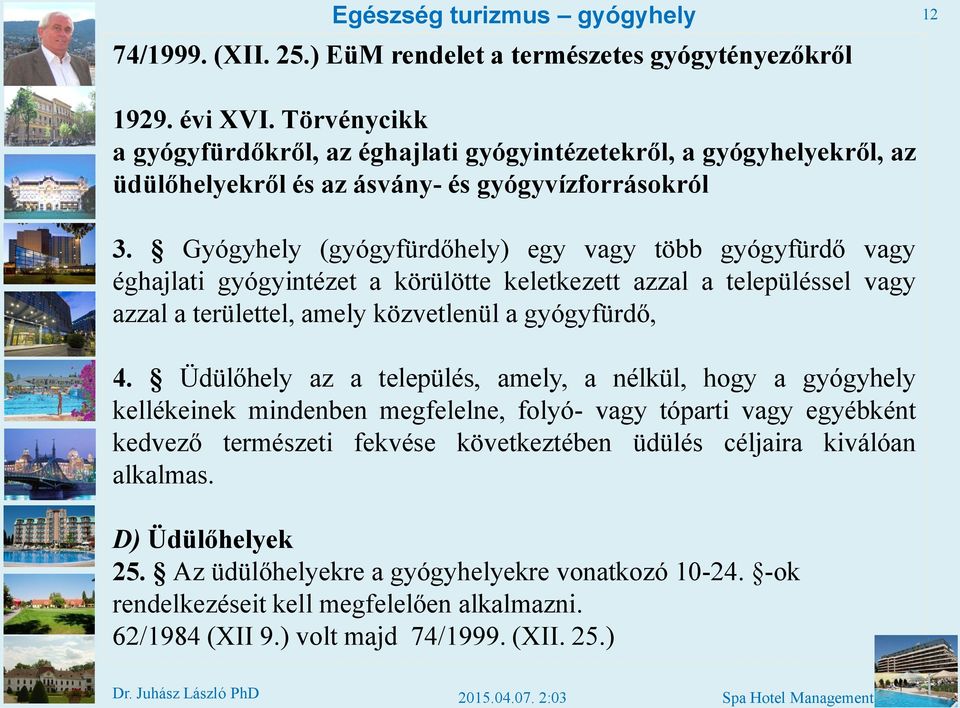 Egészség turizmus – gyógyhely

12

74/1999. (XII. 25.) EüM rendelet a természetes gyógytényezőkről

1929. évi XVI. Törvénycikk
a gyógyfürdőkről, az éghajlati gyógyintézetekről, a gyógyhelyekről, az üdülőhelyekről és az ásvány- és gyógyvízforrásokról

3. § Gyógyhely (gyógyfürdőhely) egy vagy több gyógyfürdő vagy éghajlati gyógyintézet a körülötte keletkezett azzal a településsel vagy azzal a területtel, amely közvetlenül a gyógyfürdő,

4. § Üdülőhely az a település, amely, a nélkül, hogy a gyógyhely kellékeinek mindenben megfelelne, folyó- vagy tóparti vagy egyébként kedvező természeti fekvése következtében üdülés céljaira kiválóan alkalmas.

D) Üdülőhelyek
25. § Az üdülőhelyekre a gyógyhelyekre vonatkozó 10-24. §-ok rendelkezéseit kell megfelelően alkalmazni.
62/1984 (XII 9.) volt majd 74/1999. (XII. 25.)

Dr. Juhász László PhD

2015.04.07. 2:03

Spa Hotel Management